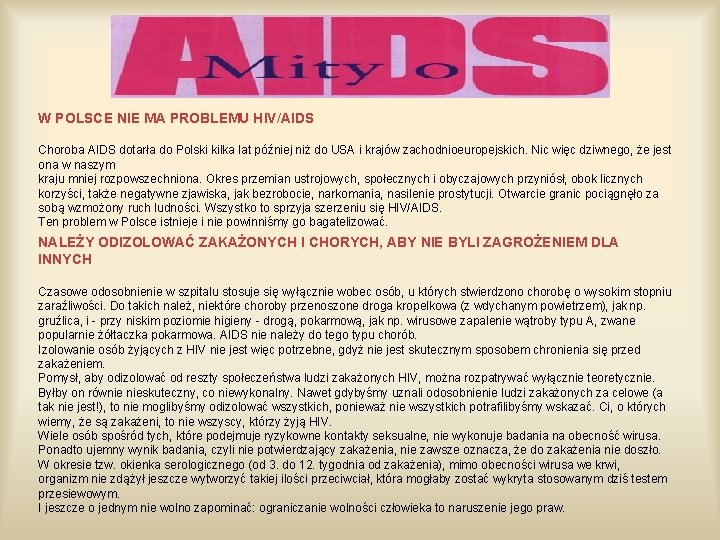 AIDS
Mity o

W POLSCE NIE MA PROBLEMU HIV/AIDS

Choroba AIDS dotarła do Polski kilka lat później niż do USA i krajów zachodnioeuropejskich. Nic więc dziwnego, że jest ona w naszym
kraju mniej rozpowszechniona. Okres przemian ustrojowych, społecznych i obyczajowych przyniósł, obok licznych korzyści, także negatywne zjawiska, jak bezrobocie, narkomania, nasilenie prostytucji. Otwarcie granic pociągnęło za sobą wzmożony ruch ludności. Wszystko to sprzyja szerzeniu się HIV/AIDS.
Ten problem w Polsce istnieje i nie powinniśmy go bagatelizować.

NALEŻY ODIZOLOWAĆ ZAKAŻONYCH I CHORYCH, ABY NIE BYLI ZAGROŻENIEM DLA INNYCH

Czasowe odosobnienie w szpitalu stosuje się wyłącznie wobec osób, u których stwierdzono chorobę o wysokim stopniu zaraźliwości. Do takich należ, niektóre choroby przenoszone droga kropelkowa (z wdychanym powietrzem), jak np. gruźlica, i - przy niskim poziomie higieny - drogą, pokarmową, jak np. wirusowe zapalenie wątroby typu A, zwane popularnie żółtaczka pokarmowa. AIDS nie należy do tego typu chorób.
Izolowanie osób żyjących z HIV nie jest więc potrzebne, gdyż nie jest skutecznym sposobem chronienia się przed zakażeniem.
Pomysł, aby odizolować od reszty społeczeństwa ludzi zakażonych HIV, można rozpatrywać wyłącznie teoretycznie. Byłby on równie nieskuteczny, co niewykonalny. Nawet gdybyśmy uznali odosobnienie ludzi zakażonych za celowe (a tak nie jest!), to nie moglibyśmy odizolować wszystkich, ponieważ nie wszystkich potrafilibyśmy wskazać. Ci, o których wiemy, że są zakażeni, to nie wszyscy, którzy żyją HIV.
Wiele osób spośród tych, które podejmuje ryzykowne kontakty seksualne, nie wykonuje badania na obecność wirusa. Ponadto ujemny wynik badania, czyli nie potwierdzający zakażenia, nie zawsze oznacza, że do zakażenia nie doszło. W okresie tzw. okienka serologicznego (od 3. do 12. tygodnia od zakażenia), mimo obecności wirusa we krwi, organizm nie zdążył jeszcze wytworzyć takiej ilości przeciwciał, która mogłaby zostać wykryta stosowanym dziś testem przesiewowym.
I jeszcze o jednym nie wolno zapominać: ograniczanie wolności człowieka to naruszenie jego praw.